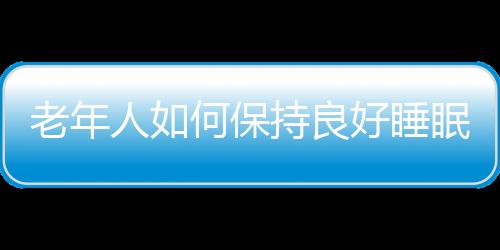 老年人如何保持良好睡眠